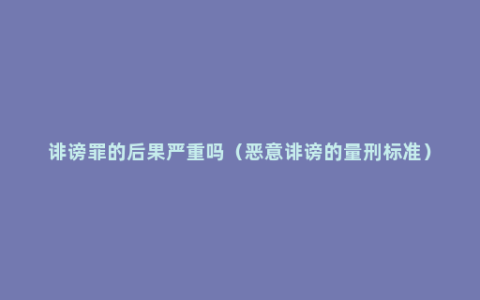 诽谤罪的后果严重吗（恶意诽谤的量刑标准）